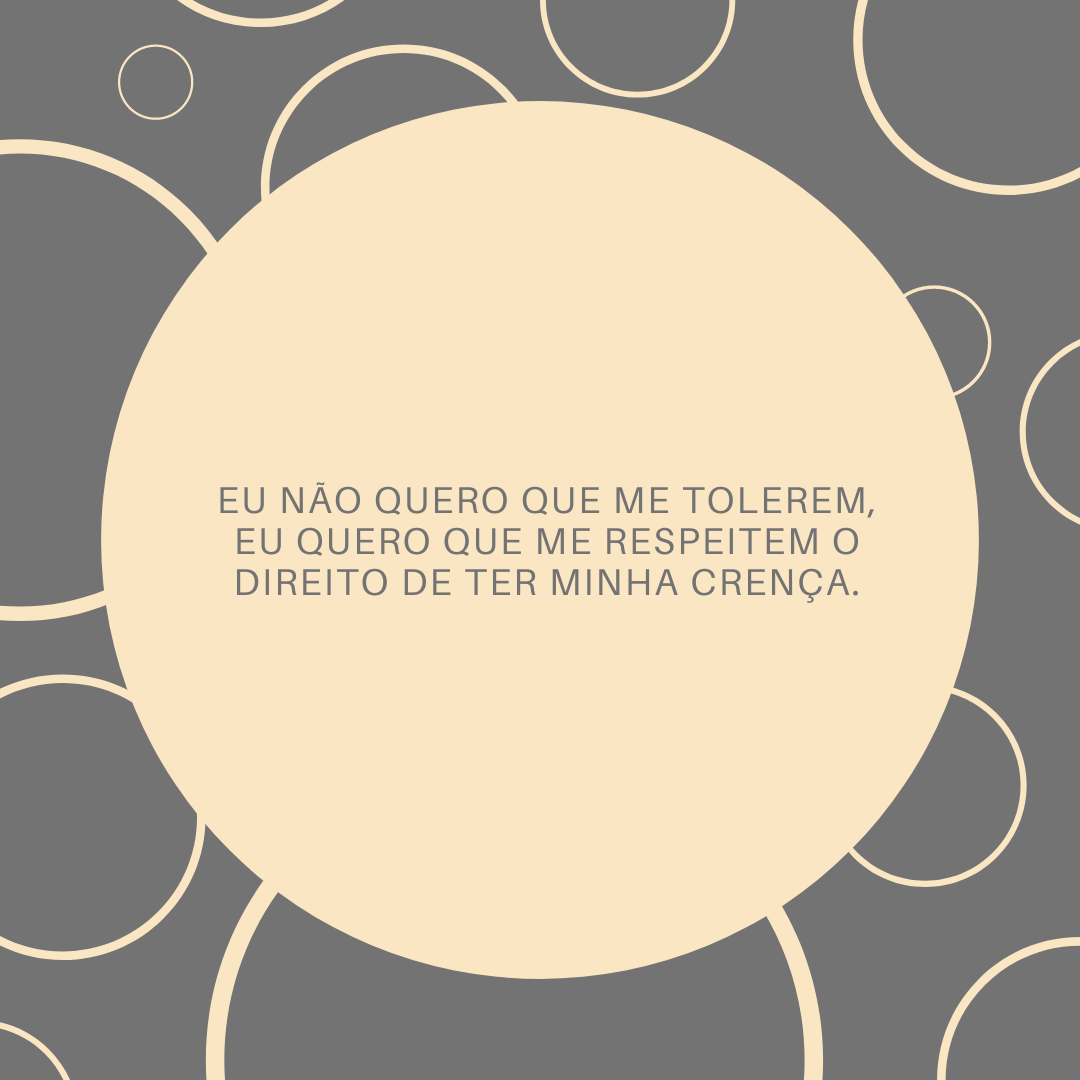 EU NÃO QUERO QUE ME TOLEREM, EU QUERO QUE ME RESPEITEM O DIREITO DE TER MINHA CRENÇA.